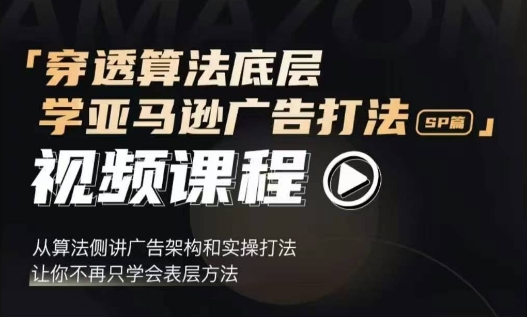 AMAZON

「穿透算法底层
学亚马逊广告打法 SP篇」

视频课程

从算法侧讲广告架构和实操打法
让你不再只学会表层方法